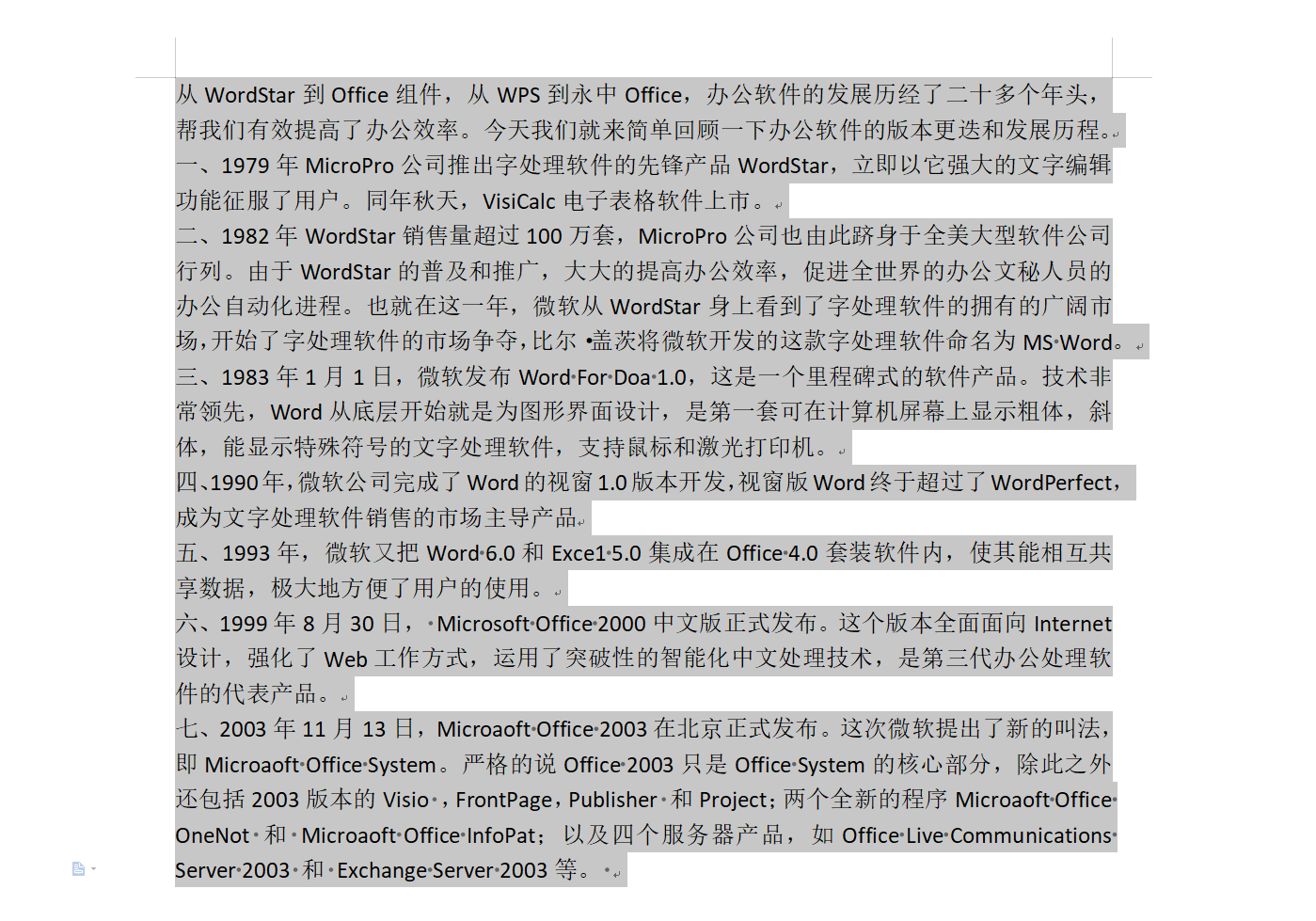 从 WordStar 到 Office 组件，从 WPS 到永中 Office，办公软件的发展历经了二十多个年头，帮我们有效提高了办公效率。今天我们就来简单回顾一下办公软件的版本更迭和发展历程。

一、1979 年 MicroPro 公司推出字处理软件的先锋产品 WordStar，立即以它强大的文字编辑功能征服了用户。同年秋天，VisiCalc 电子表格软件上市。

二、1982 年 WordStar 销售量超过 100 万套，MicroPro 公司也由此跻身于全美大型软件公司行列。由于 WordStar 的普及和推广，大大的提高办公效率，促进全世界的办公文秘人员的办公自动化进程。也就在这一年，微软从 WordStar 身上看到了字处理软件的拥有的广阔市场，开始了字处理软件的市场争夺，比尔 盖茨将微软开发的这款字处理软件命名为 MS Word。

三、1983 年 1 月 1 日，微软发布 Word For Doa 1.0，这是一个里程碑式的软件产品。技术非常领先，Word 从底层开始就是为图形界面设计，是第一套可在计算机屏幕上显示粗体，斜体，能显示特殊符号的文字处理软件，支持鼠标和激光打印机。

四、1990 年，微软公司完成了 Word 的视窗 1.0 版本开发，视窗版 Word 终于超过了 WordPerfect，成为文字处理软件销售的市场主导产品。

五、1993 年，微软又把 Word 6.0 和 Exce1 5.0 集成在 Office 4.0 套装软件内，使其能相互共享数据，极大地方便了用户的使用。

六、1999 年 8 月 30 日， Microsoft Office 2000 中文版正式发布。这个版本全面面向 Internet 设计，强化了 Web 工作方式，运用了突破性的智能化中文处理技术，是第三代办公处理软件的代表产品。

七、2003 年 11 月 13 日，Microaoft Office 2003 在北京正式发布。这次微软提出了新的叫法，即 Microaoft Office System。严格的说 Office 2003 只是 Office System 的核心部分，除此之外还包括 2003 版本的 Visio ，FrontPage，Publisher 和 Project；两个全新的程序 Microaoft Office OneNot 和 Microaoft Office InfoPat；以及四个服务器产品，如 Office Live Communications Server 2003 和 Exchange Server 2003 等。